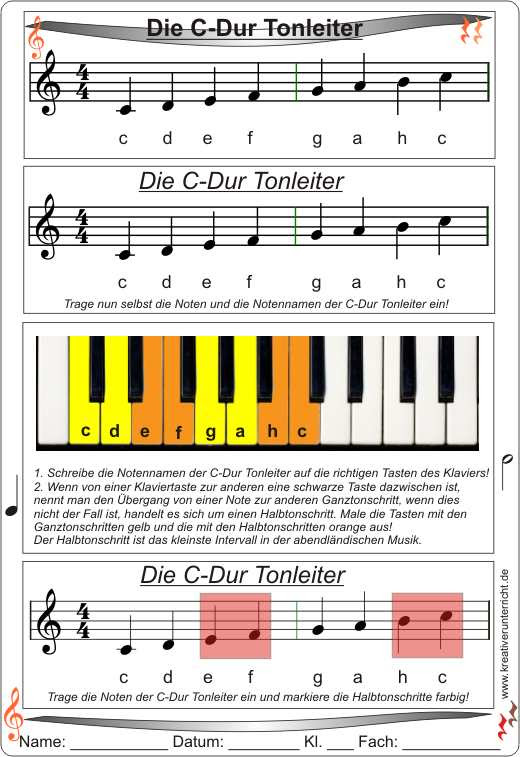 Die C-Dur Tonleiter

$\frac{4}{4}$

c d e f g a h c

Die C-Dur Tonleiter

$\frac{4}{4}$

c d e f g a h c

Trage nun selbst die Noten und die Notennamen der C-Dur Tonleiter ein!

c d e f g a h c

1. Schreibe die Notennamen der C-Dur Tonleiter auf die richtigen Tasten des Klaviers!
2. Wenn von einer Klaviertaste zur anderen eine schwarze Taste dazwischen ist, nennt man den Übergang von einer Note zur anderen Ganztonschritt, wenn dies nicht der Fall ist, handelt es sich um einen Halbtonschritt. Male die Tasten mit den Ganztonschritten gelb und die mit den Halbtonschritten orange aus!
Der Halbtonschritt ist das kleinste Intervall in der abendländischen Musik.

Die C-Dur Tonleiter

$\frac{4}{4}$

c d e f g a h c

Trage die Noten der C-Dur Tonleiter ein und markiere die Halbtonschritte farbig!

www.kreativerunterricht.de

Name: ____________ Datum: ________ Kl. ___ Fach: ____________